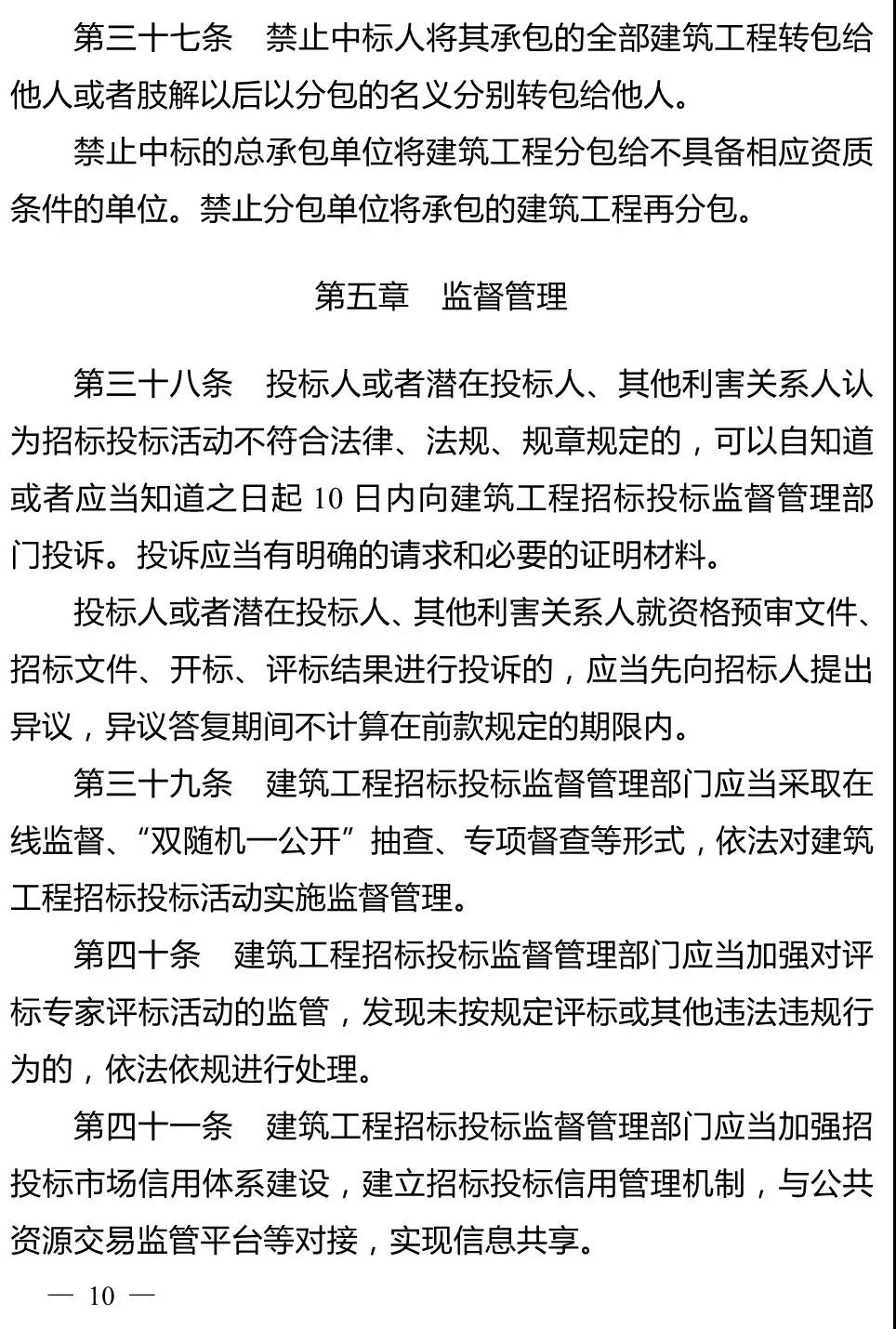 第三十七条　禁止中标人将其承包的全部建筑工程转包给他人或者肢解以后以分包的名义分别转包给他人。

禁止中标的总承包单位将建筑工程分包给不具备相应资质条件的单位。禁止分包单位将承包的建筑工程再分包。

第五章　监督管理

第三十八条　投标人或者潜在投标人、其他利害关系人认为招标投标活动不符合法律、法规、规章规定的，可以自知道或者应当知道之日起 10 日内向建筑工程招标投标监督管理部门投诉。投诉应当有明确的请求和必要的证明材料。

投标人或者潜在投标人、其他利害关系人就资格预审文件、招标文件、开标、评标结果进行投诉的，应当先向招标人提出异议，异议答复期间不计算在前款规定的期限内。

第三十九条　建筑工程招标投标监督管理部门应当采取在线监督、“双随机一公开”抽查、专项督查等形式，依法对建筑工程招标投标活动实施监督管理。

第四十条　建筑工程招标投标监督管理部门应当加强对评标专家评标活动的监管，发现未按规定评标或其他违法违规行为的，依法依规进行处理。

第四十一条　建筑工程招标投标监督管理部门应当加强招投标市场信用体系建设，建立招标投标信用管理机制，与公共资源交易监管平台等对接，实现信息共享。

— 10 —